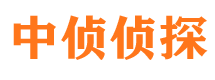 中侦侦探